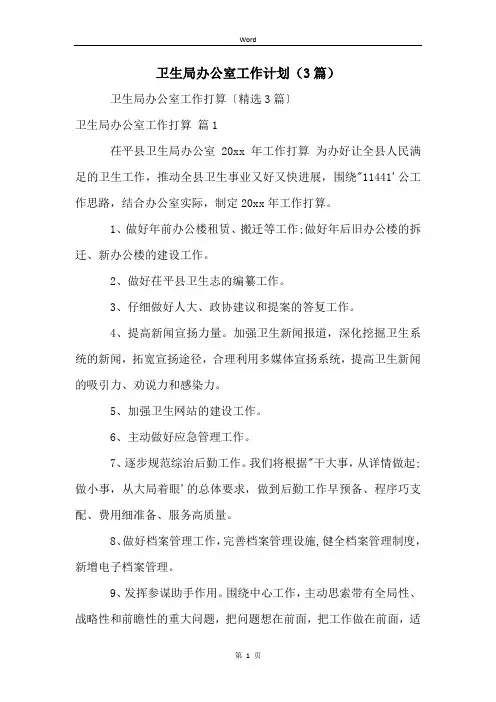 Word

卫生局办公室工作计划（3篇）

卫生局办公室工作打算〔精选3篇〕

卫生局办公室工作打算 篇1

茌平县卫生局办公室 20xx 年工作打算 为办好让全县人民满足的卫生工作，推动全县卫生事业又好又快进展，围绕"11441'公工作思路，结合办公室实际，制定20xx年工作打算。

1、做好年前办公楼租赁、搬迁等工作;做好年后旧办公楼的拆迁、新办公楼的建设工作。

2、做好茌平县卫生志的编纂工作。

3、仔细做好人大、政协建议和提案的答复工作。

4、提高新闻宣扬力量。加强卫生新闻报道，深化挖掘卫生系统的新闻，拓宽宣扬途径，合理利用多媒体宣扬系统，提高卫生新闻的吸引力、劝说力和感染力。

5、加强卫生网站的建设工作。

6、主动做好应急管理工作。

7、逐步规范综治后勤工作。我们将根据"干大事，从详情做起;做小事，从大局着眼'的总体要求，做到后勤工作早预备、程序巧支配、费用细准备、服务高质量。

8、做好档案管理工作，完善档案管理设施，健全档案管理制度，新增电子档案管理。

9、发挥参谋助手作用。围绕中心工作，主动思索带有全局性、战略性和前瞻性的重大问题，把问题想在前面，把工作做在前面，适

第 1 页